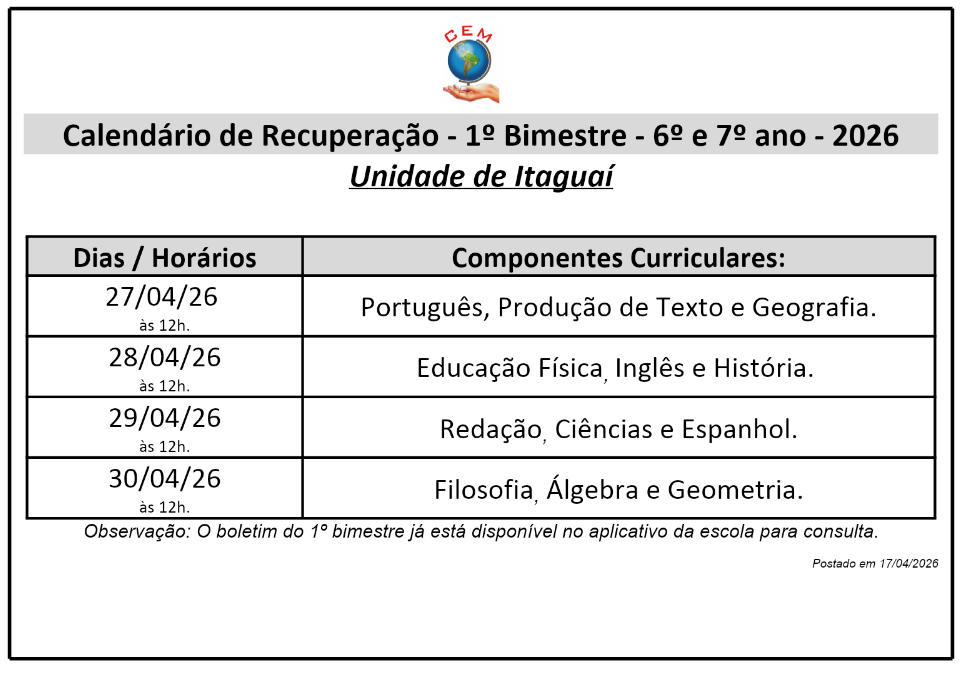 CEM

Calendário de Recuperação - 1º Bimestre - 6º e 7º ano - 2026

Unidade de Itaguaí

| Dias / Horários | Componentes Curriculares: |
|---|---|
| 27/04/26 às 12h. | Português, Produção de Texto e Geografia. |
| 28/04/26 às 12h. | Educação Física, Inglês e História. |
| 29/04/26 às 12h. | Redação, Ciências e Espanhol. |
| 30/04/26 às 12h. | Filosofia, Álgebra e Geometria. |

Observação: O boletim do 1º bimestre já está disponível no aplicativo da escola para consulta.

Postado em 17/04/2026